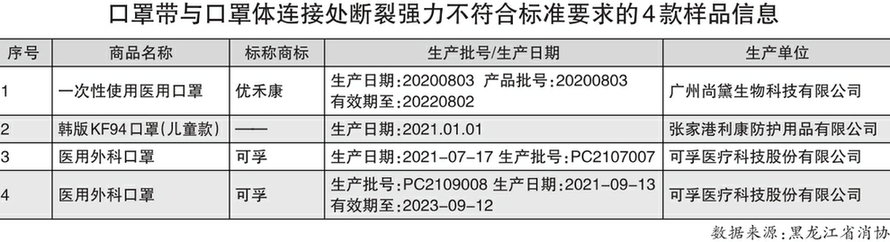 口罩带与口罩体连接处断裂强力不符合标准要求的4款样品信息

| 序号 | 商品名称 | 标称商标 | 生产批号/生产日期 | 生产单位 |
|---|---|---|---|---|
| 1 | 一次性使用医用口罩 | 优禾康 | 生产日期：20200803 产品批号：20200803 有效期至：20220802 | 广州尚黛生物科技有限公司 |
| 2 | 韩版KF94口罩（儿童款） | —— | 生产日期：2021.01.01 | 张家港利康防护用品有限公司 |
| 3 | 医用外科口罩 | 可孚 | 生产日期：2021-07-17 生产批号：PC2107007 | 可孚医疗科技股份有限公司 |
| 4 | 医用外科口罩 | 可孚 | 生产批号：PC2109008 生产日期：2021-09-13 有效期至：2023-09-12 | 可孚医疗科技股份有限公司 |

数据来源：黑龙江省消协